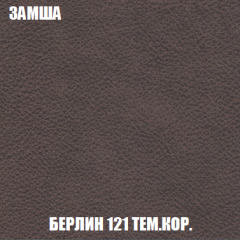 ЗАМША

БЕРЛИН 121 ТЕМ.КОР.